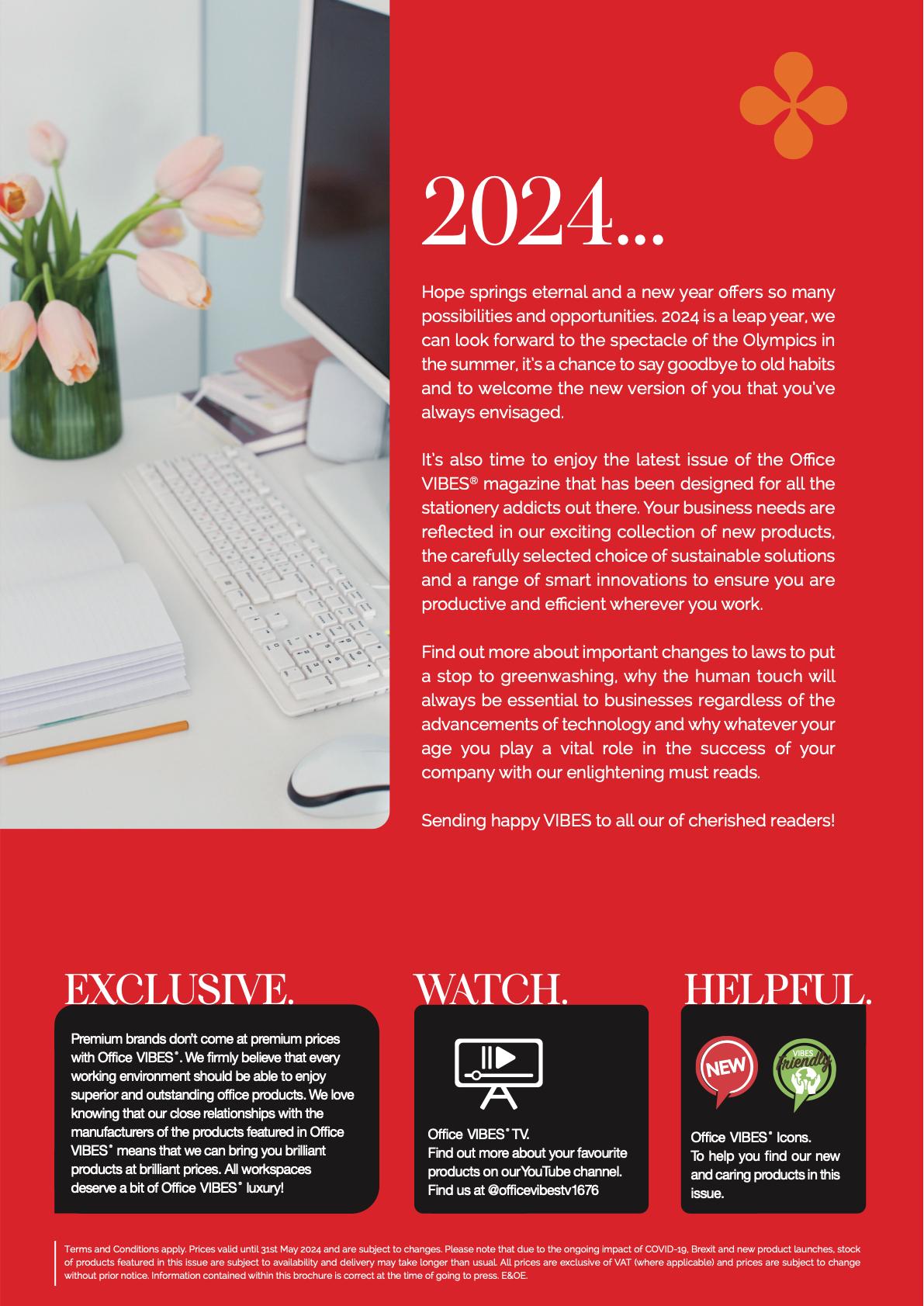 2024...

Hope springs eternal and a new year offers so many possibilities and opportunities. 2024 is a leap year, we can look forward to the spectacle of the Olympics in the summer, it's a chance to say goodbye to old habits and to welcome the new version of you that you've always envisaged.

It's also time to enjoy the latest issue of the Office VIBES® magazine that has been designed for all the stationery addicts out there. Your business needs are reflected in our exciting collection of new products, the carefully selected choice of sustainable solutions and a range of smart innovations to ensure you are productive and efficient wherever you work.

Find out more about important changes to laws to put a stop to greenwashing, why the human touch will always be essential to businesses regardless of the advancements of technology and why whatever your age you play a vital role in the success of your company with our enlightening must reads.

Sending happy VIBES to all our of cherished readers!

EXCLUSIVE.

Premium brands don't come at premium prices with Office VIBES®. We firmly believe that every working environment should be able to enjoy superior and outstanding office products. We love knowing that our close relationships with the manufacturers of the products featured in Office VIBES® means that we can bring you brilliant products at brilliant prices. All workspaces deserve a bit of Office VIBES® luxury!

WATCH.

Office VIBES® TV.
Find out more about your favourite products on ourYouTube channel.
Find us at @officevibestv1676

HELPFUL.

NEW

VIBES friendly

Office VIBES® Icons.
To help you find our new and caring products in this issue.

Terms and Conditions apply. Prices valid until 31st May 2024 and are subject to changes. Please note that due to the ongoing impact of COVID-19, Brexit and new product launches, stock of products featured in this issue are subject to availability and delivery may take longer than usual. All prices are exclusive of VAT (where applicable) and prices are subject to change without prior notice. Information contained within this brochure is correct at the time of going to press. E&OE.